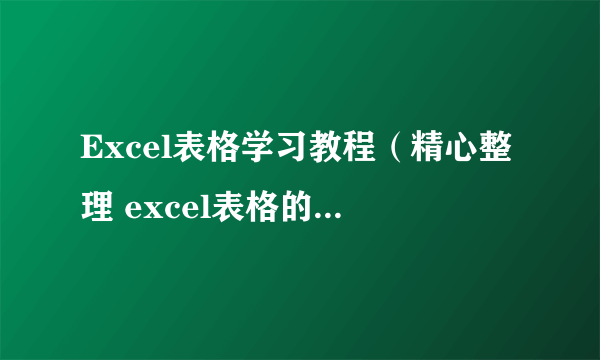 Excel表格学习教程（精心整理 excel表格的...